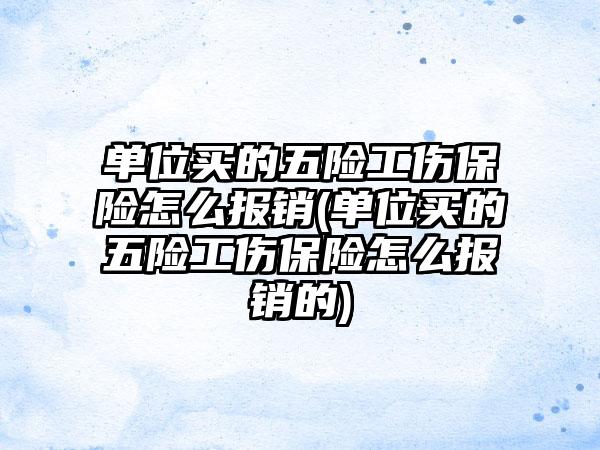 单位买的五险工伤保险怎么报销(单位买的五险工伤保险怎么报销的)